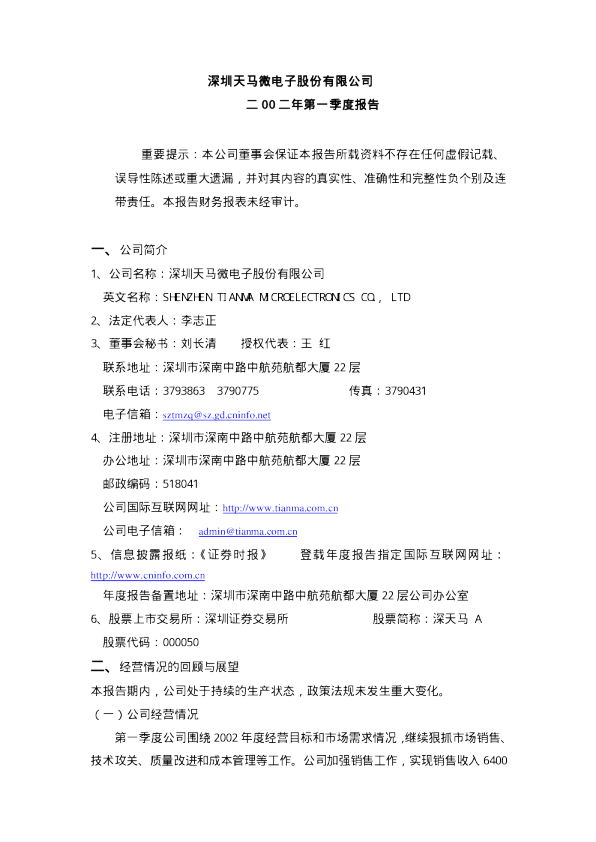 深圳天马微电子股份有限公司

二00二年第一季度报告

重要提示：本公司董事会保证本报告所载资料不存在任何虚假记载、误导性陈述或重大遗漏，并对其内容的真实性、准确性和完整性负个别及连带责任。本报告财务报表未经审计。

一、公司简介

1、公司名称：深圳天马微电子股份有限公司

英文名称：SHENZHEN TIANMA MICROELECTRONICS CO., LTD

2、法定代表人：李志正

3、董事会秘书：刘长清　　授权代表：王 红

联系地址：深圳市深南中路中航苑航都大厦22层

联系电话：3793863　3790775　　　　传真：3790431

电子信箱：sztmzq@sz.gd.cninfo.net

4、注册地址：深圳市深南中路中航苑航都大厦22层

办公地址：深圳市深南中路中航苑航都大厦22层

邮政编码：518041

公司国际互联网网址：http://www.tianma.com.cn

公司电子信箱：　admin@tianma.com.cn

5、信息披露报纸：《证券时报》　　登载年度报告指定国际互联网网址：http://www.cninfo.com.cn

年度报告备置地址：深圳市深南中路中航苑航都大厦22层公司办公室

6、股票上市交易所：深圳证券交易所　　　　股票简称：深天马 A

股票代码：000050

二、经营情况的回顾与展望

本报告期内，公司处于持续的生产状态，政策法规未发生重大变化。

（一）公司经营情况

第一季度公司围绕2002年度经营目标和市场需求情况，继续狠抓市场销售、技术攻关、质量改进和成本管理等工作。公司加强销售工作，实现销售收入6400